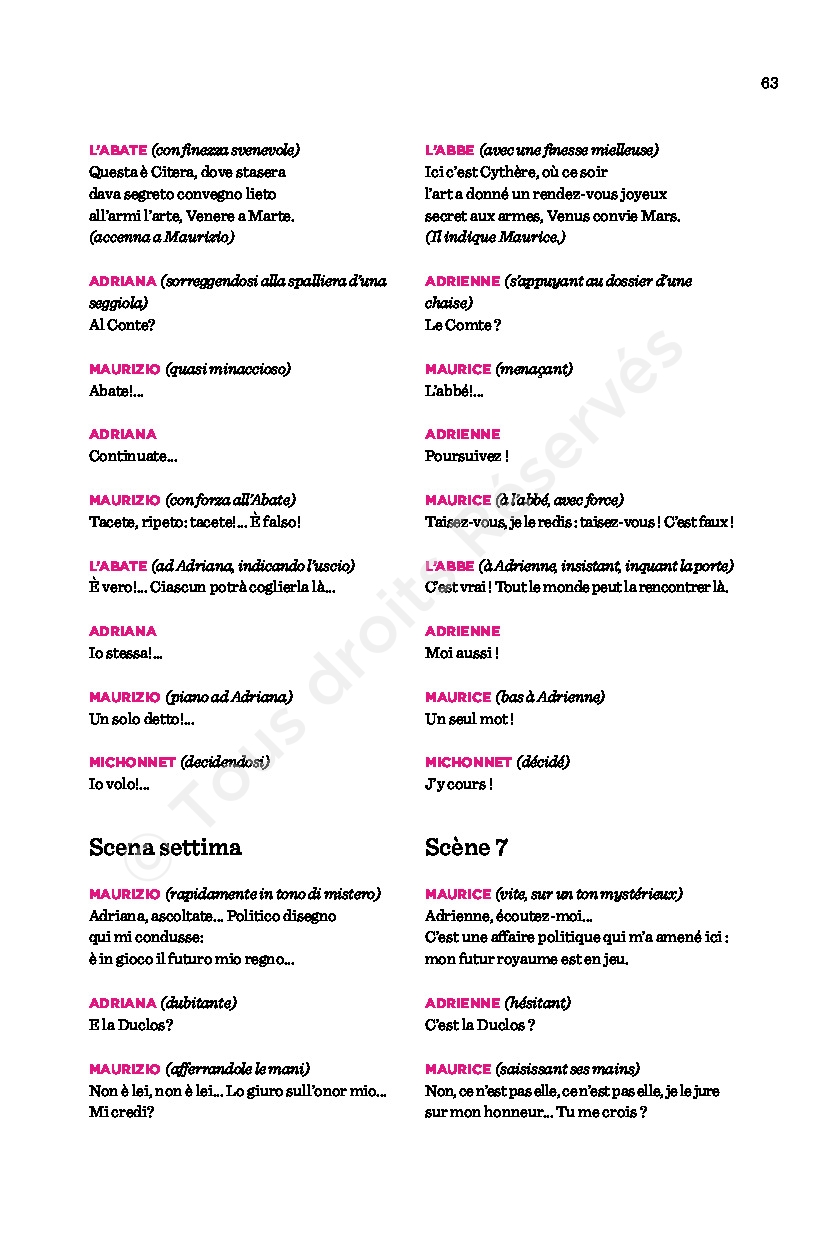 63

L'ABATE (con finezza svenevole)
Questa è Citera, dove stasera dava segreto convegno lieto all'armi l'arte, Venere a Marte.
(accenna a Maurizio)

ADRIANA (sorreggendosi alla spalliera d'una seggiola)
Al Conte?

MAURIZIO (quasi minaccioso)
Abate!...

ADRIANA
Continuate...

MAURIZIO (con forza all'Abate)
Tacete, ripeto: tacete!... È falso!

L'ABATE (ad Adriana, indicando l'uscio)
È vero!... Ciascun potrà coglierla là...

ADRIANA
Io stessa!...

MAURIZIO (piano ad Adriana)
Un solo detto!...

MICHONNET (decidendosi)
Io volo!...

Scena settima

MAURIZIO (rapidamente in tono di mistero)
Adriana, ascoltate... Politico disegno qui mi condusse: è in gioco il futuro mio regno...

ADRIANA (dubitante)
E la Duclos?

MAURIZIO (afferrandole le mani)
Non è lei, non è lei... Lo giuro sull'onor mio... Mi credi?

L'ABBE (avec une finesse mielleuse)
Ici c'est Cythère, où ce soir l'art a donné un rendez-vous joyeux secret aux armes, Venus convie Mars.
(Il indique Maurice.)

ADRIENNE (s'appuyant au dossier d'une chaise)
Le Comte ?

MAURICE (menaçant)
L'abbé!...

ADRIENNE
Poursuivez !

MAURICE (à l'abbé, avec force)
Taisez-vous, je le redis : taisez-vous ! C'est faux !

L'ABBE (à Adrienne, insistant, inquant la porte)
C'est vrai ! Tout le monde peut la rencontrer là.

ADRIENNE
Moi aussi !

MAURICE (bas à Adrienne)
Un seul mot !

MICHONNET (décidé)
J'y cours !

Scène 7

MAURICE (vite, sur un ton mystérieux)
Adrienne, écoutez-moi...
C'est une affaire politique qui m'a amené ici : mon futur royaume est en jeu.

ADRIENNE (hésitant)
C'est la Duclos ?

MAURICE (saisissant ses mains)
Non, ce n'est pas elle, ce n'est pas elle, je le jure sur mon honneur... Tu me crois ?

© Tous droits Réservés